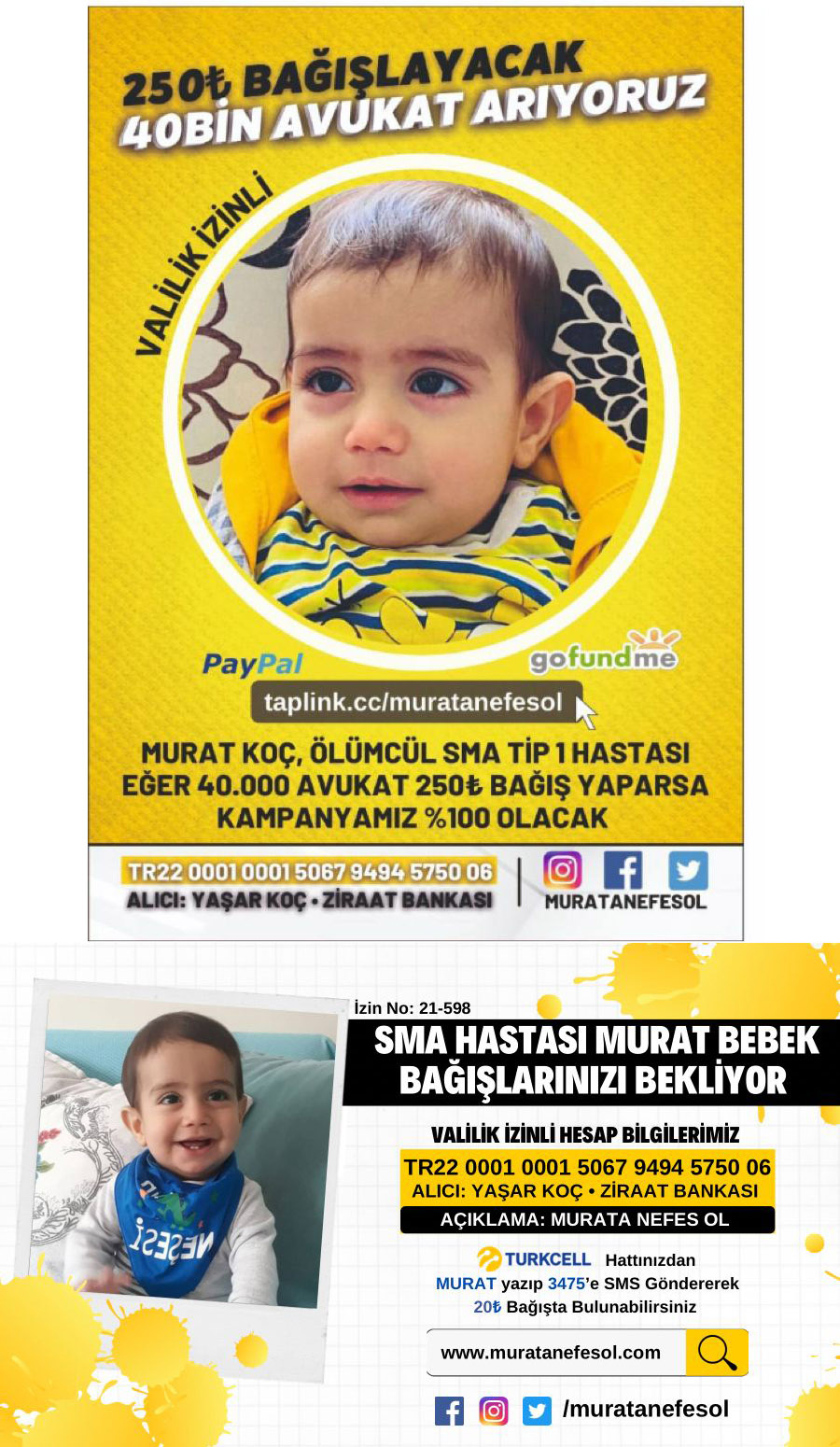 250₺ BAĞIŞLAYACAK
40BİN AVUKAT ARIYORUZ

VALİLİK İZİNLİ

PayPal

gofundme

taplink.cc/muratanefesol

MURAT KOÇ, ÖLÜMCÜL SMA TİP 1 HASTASI
EĞER 40.000 AVUKAT 250₺ BAĞIŞ YAPARSA
KAMPANYAMIZ %100 OLACAK

TR22 0001 0001 5067 9494 5750 06
ALICI: YAŞAR KOÇ • ZİRAAT BANKASI

MURATANEFESOL

NEFES

İzin No: 21-598

SMA HASTASI MURAT BEBEK
BAĞIŞLARINIZI BEKLİYOR

VALİLİK İZİNLİ HESAP BİLGİLERİMİZ
TR22 0001 0001 5067 9494 5750 06
ALICI: YAŞAR KOÇ • ZİRAAT BANKASI
AÇIKLAMA: MURATA NEFES OL

TURKCELL Hattınızdan
MURAT yazıp 3475'e SMS Göndererek
20₺ Bağışta Bulunabilirsiniz

www.muratanefesol.com

/muratanefesol